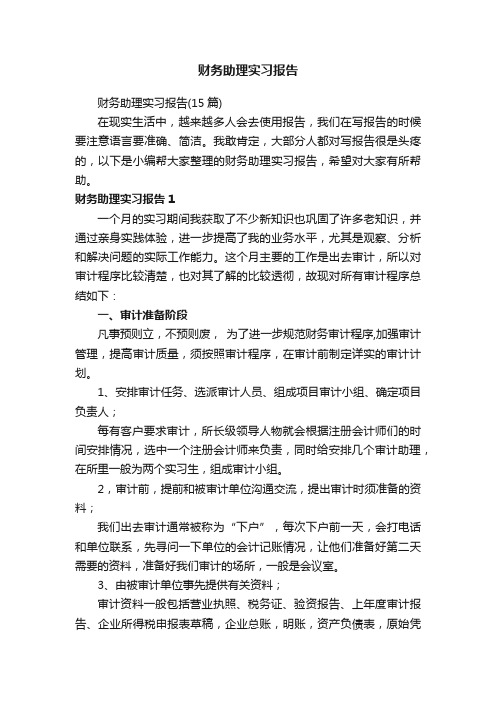 财务助理实习报告

财务助理实习报告(15 篇)

在现实生活中，越来越多人会去使用报告，我们在写报告的时候要注意语言要准确、简洁。我敢肯定，大部分人都对写报告很是头疼的，以下是小编帮大家整理的财务助理实习报告，希望对大家有所帮助。

财务助理实习报告 1

一个月的实习期间我获取了不少新知识也巩固了许多老知识，并通过亲身实践体验，进一步提高了我的业务水平，尤其是观察、分析和解决问题的实际工作能力。这个月主要的工作是出去审计，所以对审计程序比较清楚，也对其了解的比较透彻，故现对所有审计程序总结如下：

一、审计准备阶段

凡事预则立，不预则废， 为了进一步规范财务审计程序,加强审计管理，提高审计质量，须按照审计程序，在审计前制定详实的审计计划。

1、安排审计任务、选派审计人员、组成项目审计小组、确定项目负责人；

每有客户要求审计，所长级领导人物就会根据注册会计师们的时间安排情况，选中一个注册会计师来负责，同时给安排几个审计助理，在所里一般为两个实习生，组成审计小组。

2，审计前，提前和被审计单位沟通交流，提出审计时须准备的资料；

我们出去审计通常被称为“下户”，每次下户前一天，会打电话和单位联系，先寻问一下单位的会计记账情况，让他们准备好第二天需要的资料，准备好我们审计的场所，一般是会议室。

3、由被审计单位事先提供有关资料；

审计资料一般包括营业执照、税务证、验资报告、上年度审计报告、企业所得税申报表草稿，企业总账，明账，资产负债表，原始凭